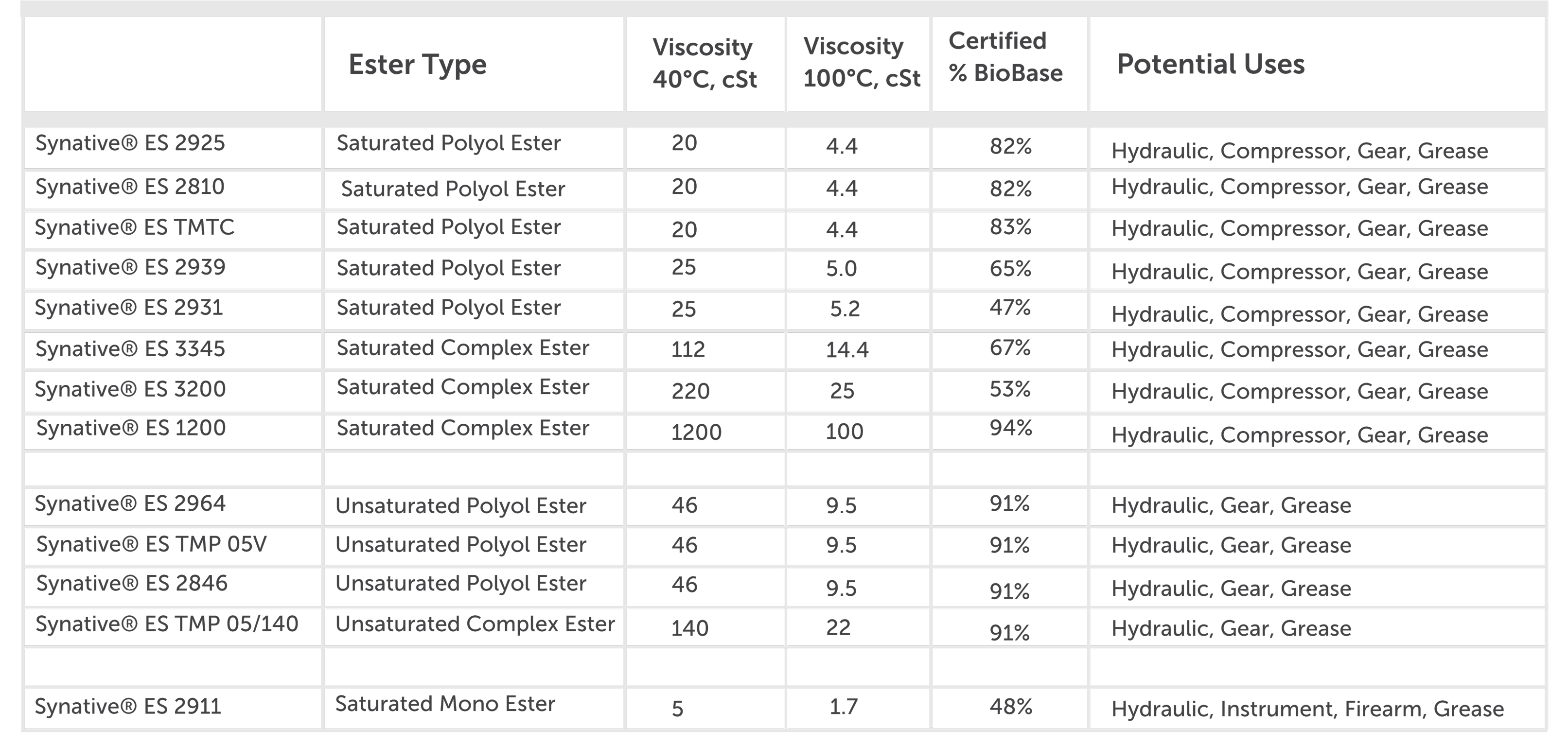 |  | Ester Type | Viscosity 40°C, cSt | Viscosity 100°C, cSt | Certified % BioBase | Potential Uses |
|---|---|---|---|---|---|
| Synative® ES 2925 | Saturated Polyol Ester | 20 | 4.4 | 82% | Hydraulic, Compressor, Gear, Grease |
| Synative® ES 2810 | Saturated Polyol Ester | 20 | 4.4 | 82% | Hydraulic, Compressor, Gear, Grease |
| Synative® ES TMTC | Saturated Polyol Ester | 20 | 4.4 | 83% | Hydraulic, Compressor, Gear, Grease |
| Synative® ES 2939 | Saturated Polyol Ester | 25 | 5.0 | 65% | Hydraulic, Compressor, Gear, Grease |
| Synative® ES 2931 | Saturated Polyol Ester | 25 | 5.2 | 47% | Hydraulic, Compressor, Gear, Grease |
| Synative® ES 3345 | Saturated Complex Ester | 112 | 14.4 | 67% | Hydraulic, Compressor, Gear, Grease |
| Synative® ES 3200 | Saturated Complex Ester | 220 | 25 | 53% | Hydraulic, Compressor, Gear, Grease |
| Synative® ES 1200 | Saturated Complex Ester | 1200 | 100 | 94% | Hydraulic, Compressor, Gear, Grease |
|  |  |  |  |  |  |
| Synative® ES 2964 | Unsaturated Polyol Ester | 46 | 9.5 | 91% | Hydraulic, Gear, Grease |
| Synative® ES TMP 05V | Unsaturated Polyol Ester | 46 | 9.5 | 91% | Hydraulic, Gear, Grease |
| Synative® ES 2846 | Unsaturated Polyol Ester | 46 | 9.5 | 91% | Hydraulic, Gear, Grease |
| Synative® ES TMP 05/140 | Unsaturated Complex Ester | 140 | 22 | 91% | Hydraulic, Gear, Grease |
|  |  |  |  |  |  |
| Synative® ES 2911 | Saturated Mono Ester | 5 | 1.7 | 48% | Hydraulic, Instrument, Firearm, Grease |